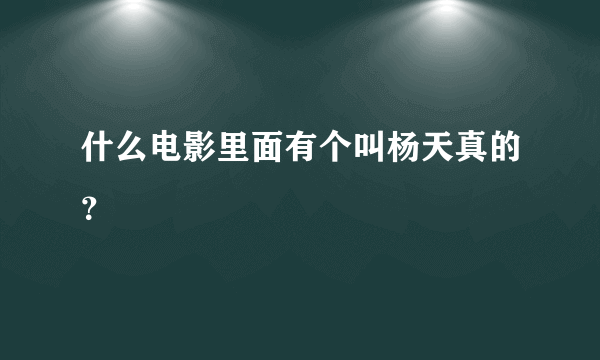 什么电影里面有个叫杨天真的？